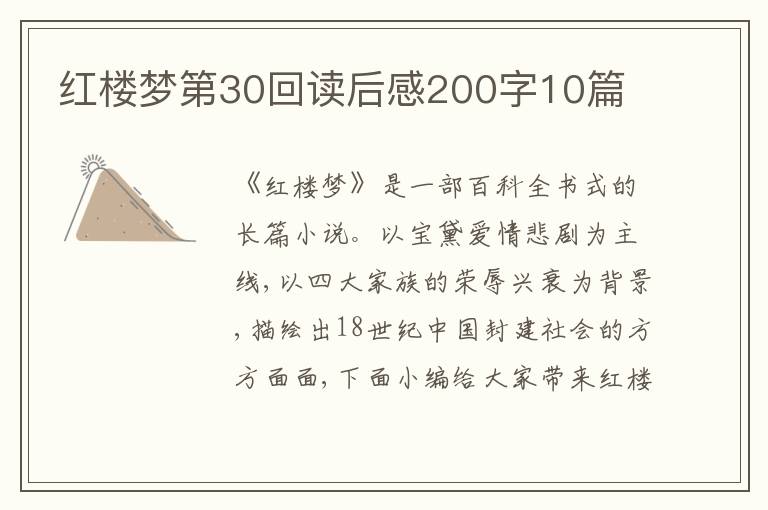 红楼梦第30回读后感200字10篇

《红楼梦》是一部百科全书式的长篇小说。以宝黛爱情悲剧为主线，以四大家族的荣辱兴衰为背景，描绘出18世纪中国封建社会的方方面面，下面小编给大家带来红楼